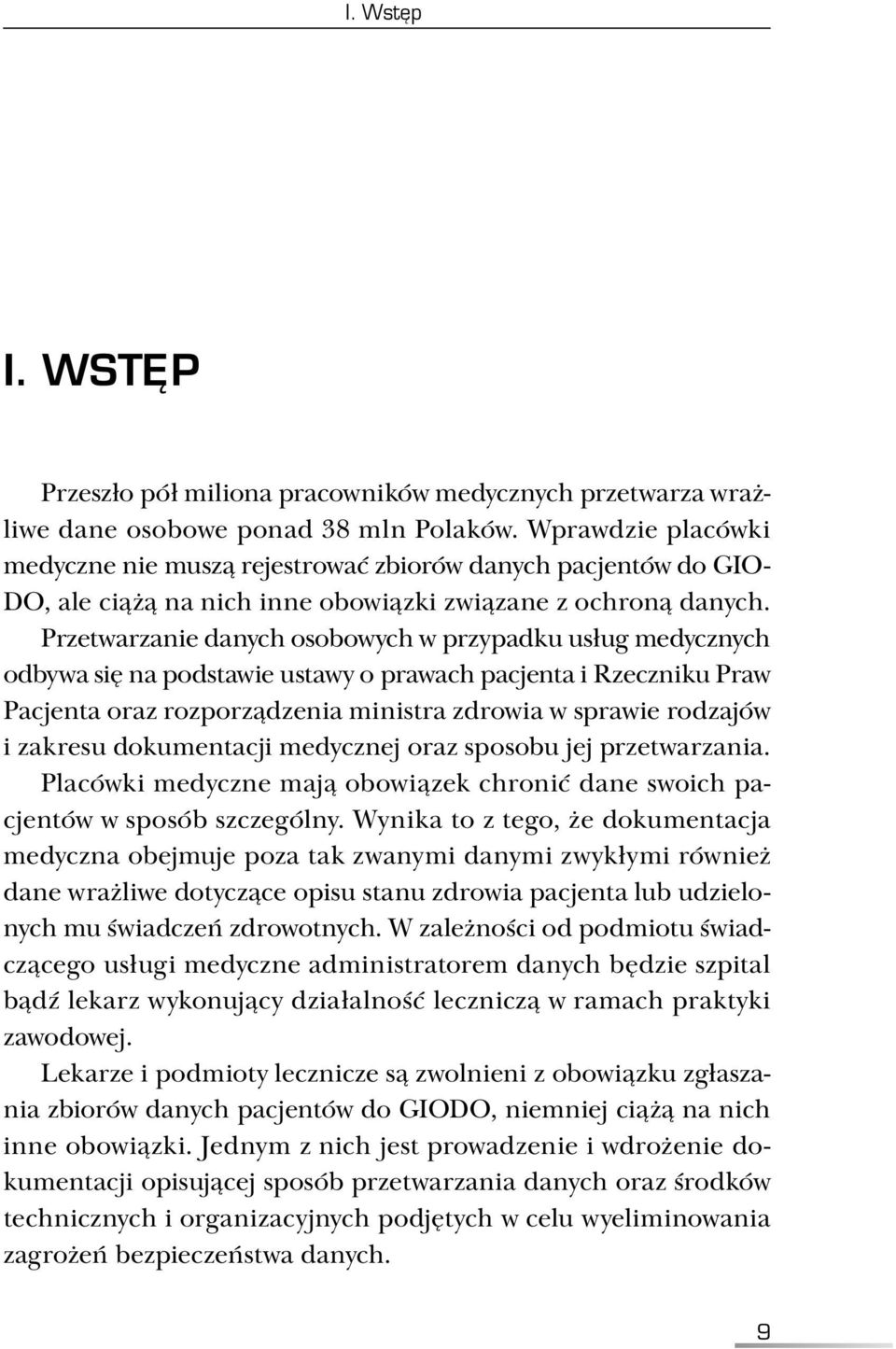 I. Wstęp

I. WSTĘP

Przeszło pół miliona pracowników medycznych przetwarza wrażliwe dane osobowe ponad 38 mln Polaków. Wprawdzie placówki medyczne nie muszą rejestrować zbiorów danych pacjentów do GIODO, ale ciążą na nich inne obowiązki związane z ochroną danych.

Przetwarzanie danych osobowych w przypadku usług medycznych odbywa się na podstawie ustawy o prawach pacjenta i Rzeczniku Praw Pacjenta oraz rozporządzenia ministra zdrowia w sprawie rodzajów i zakresu dokumentacji medycznej oraz sposobu jej przetwarzania. Placówki medyczne mają obowiązek chronić dane swoich pacjentów w sposób szczególny. Wynika to z tego, że dokumentacja medyczna obejmuje poza tak zwanymi danymi zwykłymi również dane wrażliwe dotyczące opisu stanu zdrowia pacjenta lub udzielonych mu świadczeń zdrowotnych. W zależności od podmiotu świadczącego usługi medyczne administratorem danych będzie szpital bądź lekarz wykonujący działalność leczniczą w ramach praktyki zawodowej.

Lekarze i podmioty lecznicze są zwolnieni z obowiązku zgłaszania zbiorów danych pacjentów do GIODO, niemniej ciążą na nich inne obowiązki. Jednym z nich jest prowadzenie i wdrożenie dokumentacji opisującej sposób przetwarzania danych oraz środków technicznych i organizacyjnych podjętych w celu wyeliminowania zagrożeń bezpieczeństwa danych.

9